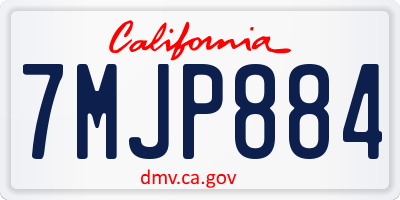 California

7MJP884

dmv.ca.gov